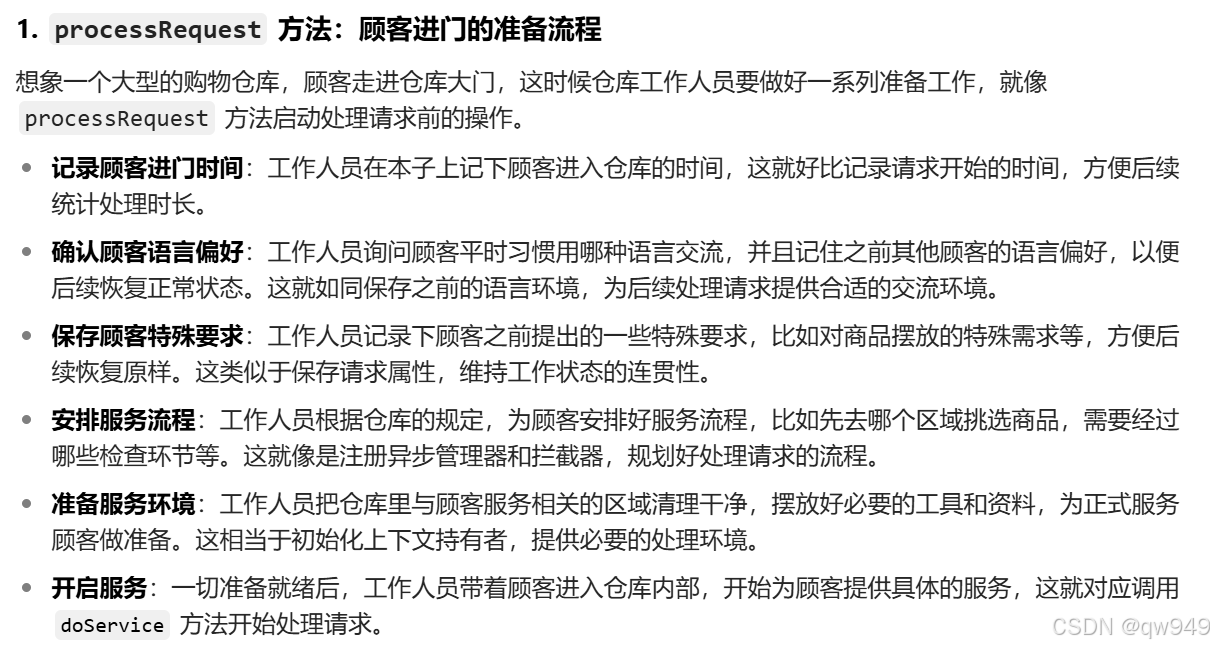 1. processRequest 方法：顾客进门的准备流程

想象一个大型的购物仓库，顾客走进仓库大门，这时候仓库工作人员要做好一系列准备工作，就像 processRequest 方法启动处理请求前的操作。

- 记录顾客进门时间：工作人员在本子上记下顾客进入仓库的时间，这就好比记录请求开始的时间，方便后续统计处理时长。
- 确认顾客语言偏好：工作人员询问顾客平时习惯用哪种语言交流，并且记住之前其他顾客的语言偏好，以便后续恢复正常状态。这就如同保存之前的语言环境，为后续处理请求提供合适的交流环境。
- 保存顾客特殊要求：工作人员记录下顾客之前提出的一些特殊要求，比如对商品摆放的特殊需求等，方便后续恢复原样。这类似于保存请求属性，维持工作状态的连贯性。
- 安排服务流程：工作人员根据仓库的规定，为顾客安排好服务流程，比如先去哪个区域挑选商品，需要经过哪些检查环节等。这就像是注册异步管理器和拦截器，规划好处理请求的流程。
- 准备服务环境：工作人员把仓库里与顾客服务相关的区域清理干净，摆放好必要的工具和资料，为正式服务顾客做准备。这相当于初始化上下文持有者，提供必要的处理环境。
- 开启服务：一切准备就绪后，工作人员带着顾客进入仓库内部，开始为顾客提供具体的服务，这就对应调用 doService 方法开始处理请求。

CSDN @qw949